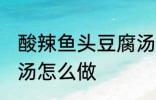 酸辣鱼头豆腐汤
汤怎么做